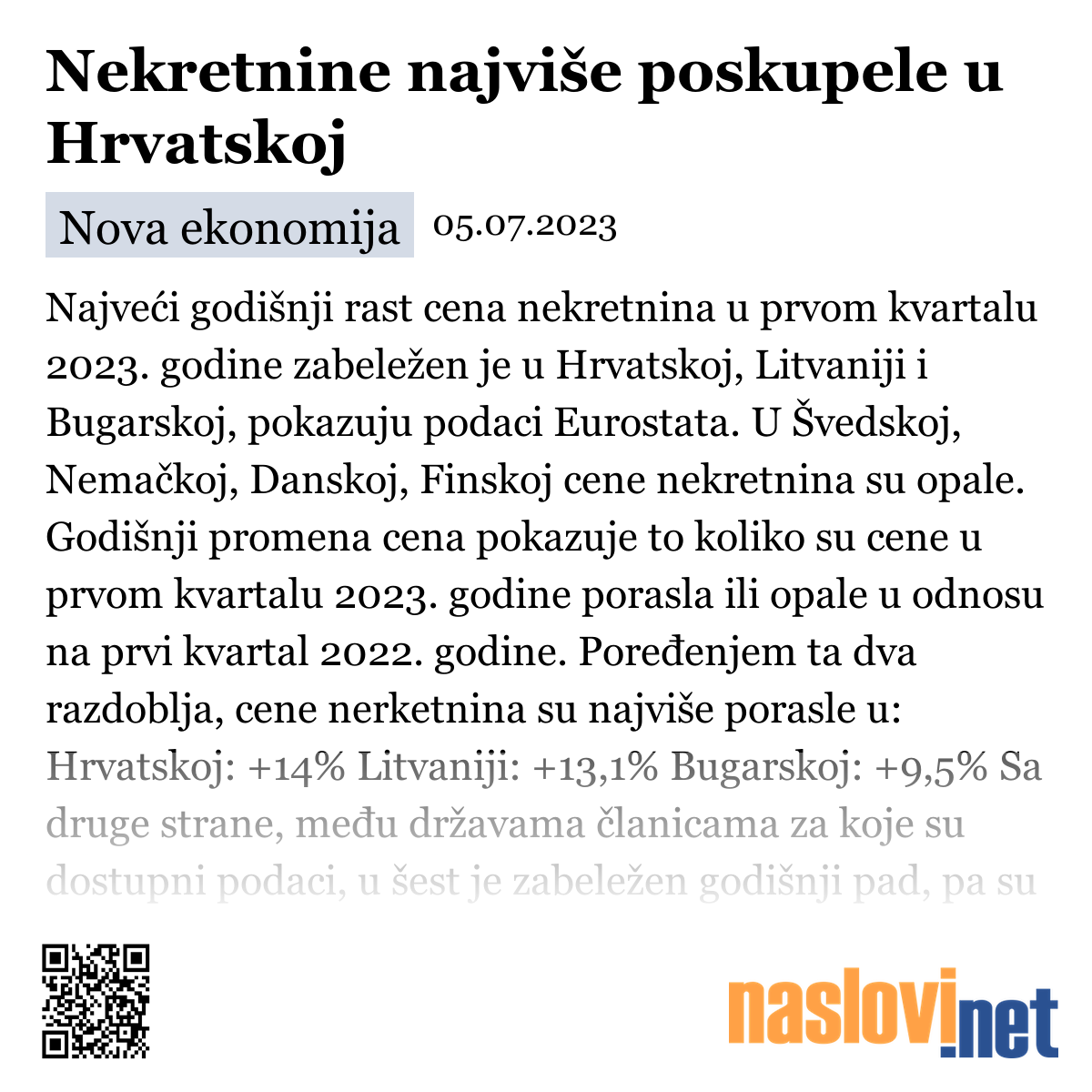 Nekretnine najviše poskupele u Hrvatskoj

Nova ekonomija 05.07.2023

Najveći godišnji rast cena nekretnina u prvom kvartalu 2023. godine zabeležen je u Hrvatskoj, Litvaniji i Bugarskoj, pokazuju podaci Eurostata. U Švedskoj, Nemačkoj, Danskoj, Finskoj cene nekretnina su opale. Godišnji promena cena pokazuje to koliko su cene u prvom kvartalu 2023. godine porasla ili opale u odnosu na prvi kvartal 2022. godine. Poređenjem ta dva razdoblja, cene nerketnina su najviše porasle u: Hrvatskoj: +14% Litvaniji: +13,1% Bugarskoj: +9,5% Sa druge strane, među državama članicama za koje su dostupni podaci, u šest je zabeležen godišnji pad, pa su

naslovi.net